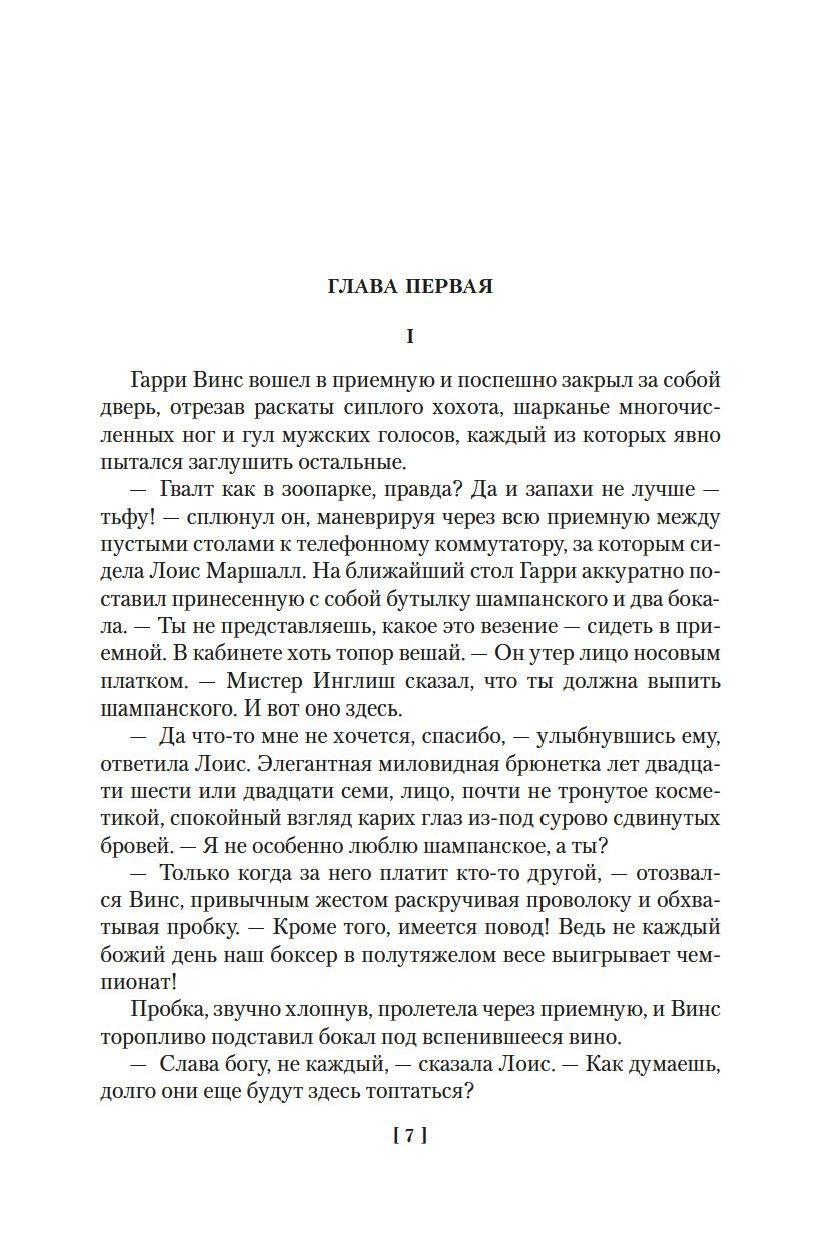 ГЛАВА ПЕРВАЯ

I

Гарри Винс вошел в приемную и поспешно закрыл за собой дверь, отрезав раскаты сиплого хохота, шарканье многочисленных ног и гул мужских голосов, каждый из которых явно пытался заглушить остальные.

— Гвалт как в зоопарке, правда? Да и запахи не лучше — тьфу! — сплюнул он, маневрируя через всю приемную между пустыми столами к телефонному коммутатору, за которым сидела Лоис Маршалл. На ближайший стол Гарри аккуратно поставил принесенную с собой бутылку шампанского и два бокала. — Ты не представляешь, какое это везение — сидеть в приемной. В кабинете хоть топор вешай. — Он утер лицо носовым платком. — Мистер Инглиш сказал, что ты должна выпить шампанского. И вот оно здесь.

— Да что-то мне не хочется, спасибо, — улыбнувшись ему, ответила Лоис. Элегантная миловидная брюнетка лет двадцати шести или двадцати семи, лицо, почти не тронутое косметикой, спокойный взгляд карих глаз из-под сурово сдвинутых бровей. — Я не особенно люблю шампанское, а ты?

— Только когда за него платит кто-то другой, — отозвался Винс, привычным жестом раскручивая проволоку и обхватывая пробку. — Кроме того, имеется повод! Ведь не каждый божий день наш боксер в полутяжелом весе выигрывает чемпионат!

Пробка, звучно хлопнув, пролетела через приемную, и Винс торопливо подставил бокал под вспенившееся вино.

— Слава богу, не каждый, — сказала Лоис. — Как думаешь, долго они еще будут здесь топтаться?

[ 7 ]